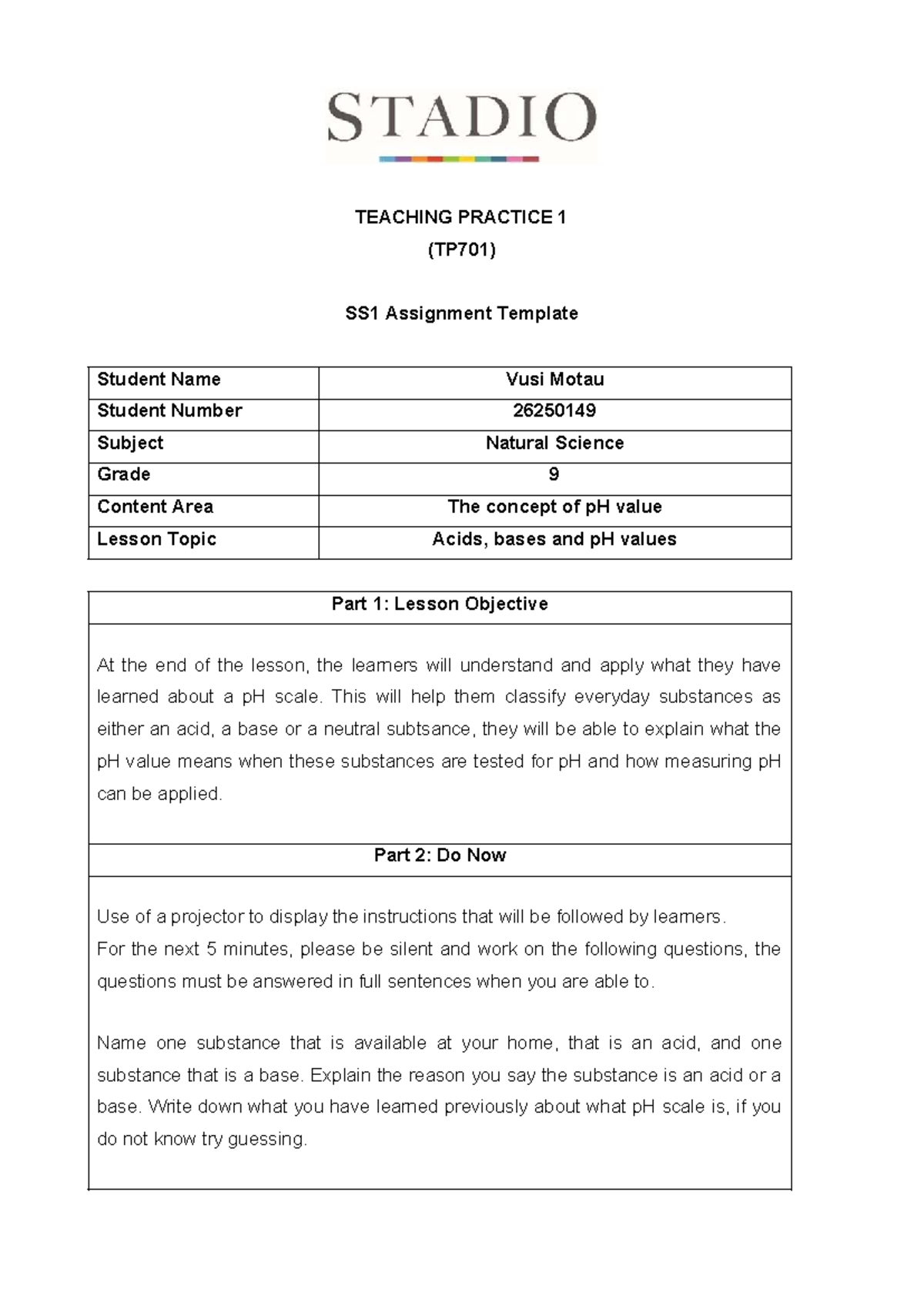 STADIO

TEACHING PRACTICE 1
(TP701)

SS1 Assignment Template

| Student Name | Vusi Motau |
|---|---|
| Student Number | 26250149 |
| Subject | Natural Science |
| Grade | 9 |
| Content Area | The concept of pH value |
| Lesson Topic | Acids, bases and pH values |

| Part 1: Lesson Objective |
|---|
| At the end of the lesson, the learners will understand and apply what they have learned about a pH scale. This will help them classify everyday substances as either an acid, a base or a neutral subtsance, they will be able to explain what the pH value means when these substances are tested for pH and how measuring pH can be applied. |
| **Part 2: Do Now** |
| Use of a projector to display the instructions that will be followed by learners. For the next 5 minutes, please be silent and work on the following questions, the questions must be answered in full sentences when you are able to. Name one substance that is available at your home, that is an acid, and one substance that is a base. Explain the reason you say the substance is an acid or a base. Write down what you have learned previously about what pH scale is, if you do not know try guessing. |